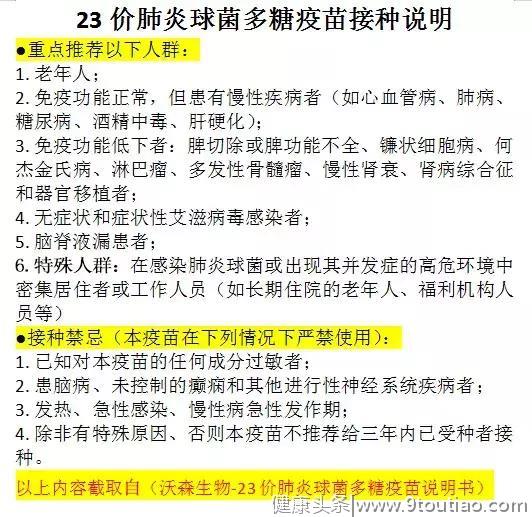 23 价肺炎球菌多糖疫苗接种说明

●重点推荐以下人群：

1. 老年人；

2. 免疫功能正常，但患有慢性疾病者（如心血管病、肺病、糖尿病、酒精中毒、肝硬化）；

3. 免疫功能低下者：脾切除或脾功能不全、镰状细胞病、何杰金氏病、淋巴瘤、多发性骨髓瘤、慢性肾衰、肾病综合征和器官移植者；

4. 无症状和症状性艾滋病毒感染者；

5. 脑脊液漏患者；

6. 特殊人群：在感染肺炎球菌或出现其并发症的高危环境中密集居住者或工作人员（如长期住院的老年人、福利机构人员等）

●接种禁忌（本疫苗在下列情况下严禁使用）：

1. 已知对本疫苗的任何成分过敏者；

2. 患脑病、未控制的癫痫和其他进行性神经系统疾病者；

3. 发热、急性感染、慢性病急性发作期；

4. 除非有特殊原因、否则本疫苗不推荐给三年内已受种者接种。

以上内容截取自（沃森生物-23 价肺炎球菌多糖疫苗说明书）

健康头条|www.9toutiao.com